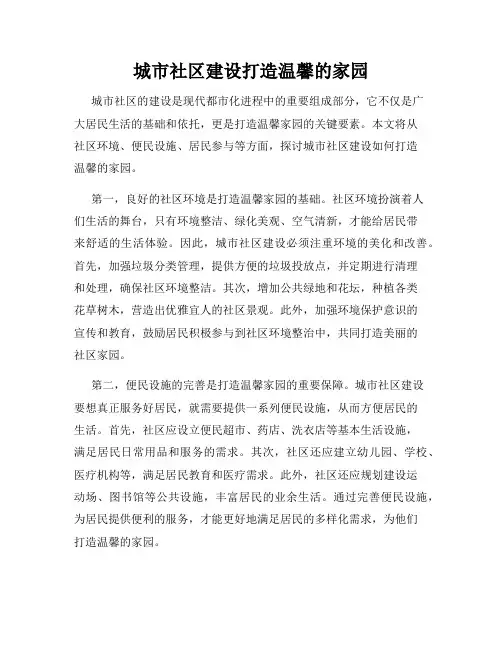 城市社区建设打造温馨的家园

城市社区的建设是现代都市化进程中的重要组成部分，它不仅是广大居民生活的基础和依托，更是打造温馨家园的关键要素。本文将从社区环境、便民设施、居民参与等方面，探讨城市社区建设如何打造温馨的家园。

第一，良好的社区环境是打造温馨家园的基础。社区环境扮演着人们生活的舞台，只有环境整洁、绿化美观、空气清新，才能给居民带来舒适的生活体验。因此，城市社区建设必须注重环境的美化和改善。首先，加强垃圾分类管理，提供方便的垃圾投放点，并定期进行清理和处理，确保社区环境整洁。其次，增加公共绿地和花坛，种植各类花草树木，营造出优雅宜人的社区景观。此外，加强环境保护意识的宣传和教育，鼓励居民积极参与到社区环境整治中，共同打造美丽的社区家园。

第二，便民设施的完善是打造温馨家园的重要保障。城市社区建设要想真正服务好居民，就需要提供一系列便民设施，从而方便居民的生活。首先，社区应设立便民超市、药店、洗衣店等基本生活设施，满足居民日常用品和服务的需求。其次，社区还应建立幼儿园、学校、医疗机构等，满足居民教育和医疗需求。此外，社区还应规划建设运动场、图书馆等公共设施，丰富居民的业余生活。通过完善便民设施，为居民提供便利的服务，才能更好地满足居民的多样化需求，为他们打造温馨的家园。